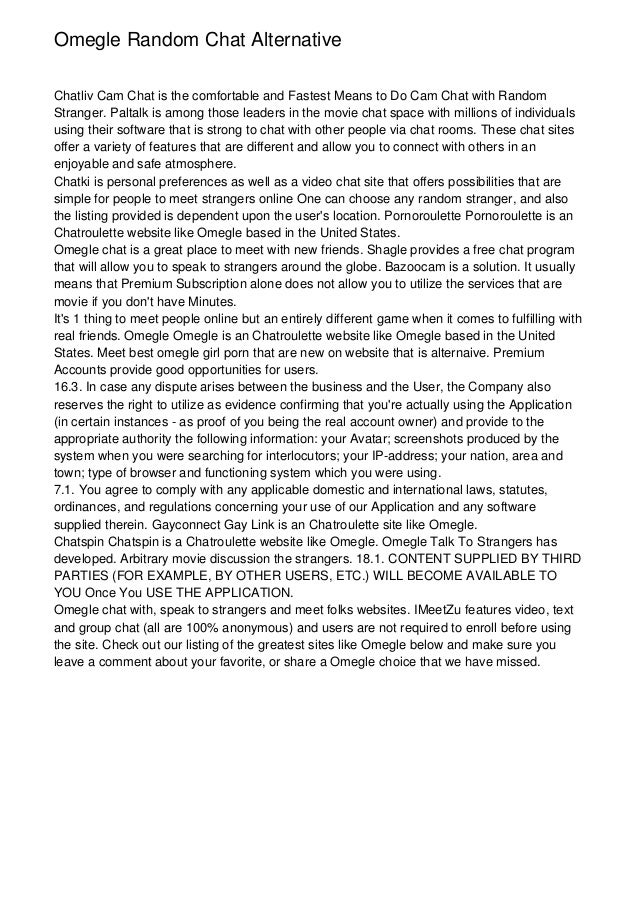 Omegle Random Chat Alternative

Chatliv Cam Chat is the comfortable and Fastest Means to Do Cam Chat with Random Stranger. Paltalk is among those leaders in the movie chat space with millions of individuals using their software that is strong to chat with other people via chat rooms. These chat sites offer a variety of features that are different and allow you to connect with others in an enjoyable and safe atmosphere.
Chatki is personal preferences as well as a video chat site that offers possibilities that are simple for people to meet strangers online One can choose any random stranger, and also the listing provided is dependent upon the user's location. Pornoroulette Pornoroulette is an Chatroulette website like Omegle based in the United States.
Omegle chat is a great place to meet with new friends. Shagle provides a free chat program that will allow you to speak to strangers around the globe. Bazoocam is a solution. It usually means that Premium Subscription alone does not allow you to utilize the services that are movie if you don't have Minutes.
It's 1 thing to meet people online but an entirely different game when it comes to fulfilling with real friends. Omegle Omegle is an Chatroulette website like Omegle based in the United States. Meet best omegle girl porn that are new on website that is alternaive. Premium Accounts provide good opportunities for users.
16.3. In case any dispute arises between the business and the User, the Company also reserves the right to utilize as evidence confirming that you're actually using the Application (in certain instances - as proof of you being the real account owner) and provide to the appropriate authority the following information: your Avatar; screenshots produced by the system when you were searching for interlocutors; your IP-address; your nation, area and town; type of browser and functioning system which you were using.
7.1. You agree to comply with any applicable domestic and international laws, statutes, ordinances, and regulations concerning your use of our Application and any software supplied therein. Gayconnect Gay Link is an Chatroulette site like Omegle.
Chatspin Chatspin is a Chatroulette website like Omegle. Omegle Talk To Strangers has developed. Arbitrary movie discussion the strangers. 18.1. CONTENT SUPPLIED BY THIRD PARTIES (FOR EXAMPLE, BY OTHER USERS, ETC.) WILL BECOME AVAILABLE TO YOU Once You USE THE APPLICATION.
Omegle chat with, speak to strangers and meet folks websites. IMeetZu features video, text and group chat (all are 100% anonymous) and users are not required to enroll before using the site. Check out our listing of the greatest sites like Omegle below and make sure you leave a comment about your favorite, or share a Omegle choice that we have missed.